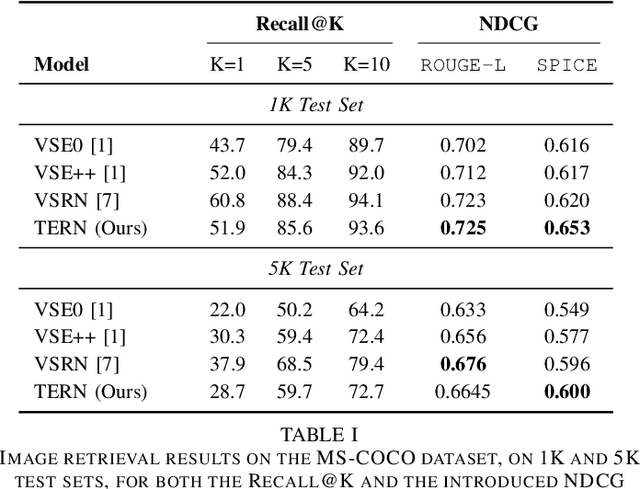 | Model | Recall@K K=1 | Recall@K K=5 | Recall@K K=10 | NDCG ROUGE-L | NDCG SPICE |
|---|---|---|---|---|---|
| *1K Test Set* | | | | | |
| VSE0 [1] | 43.7 | 79.4 | 89.7 | 0.702 | 0.616 |
| VSE++ [1] | 52.0 | 84.3 | 92.0 | 0.712 | 0.617 |
| VSRN [7] | 60.8 | 88.4 | 94.1 | 0.723 | 0.620 |
| TERN (Ours) | 51.9 | 85.6 | 93.6 | **0.725** | **0.653** |
| *5K Test Set* | | | | | |
| VSE0 [1] | 22.0 | 50.2 | 64.2 | 0.633 | 0.549 |
| VSE++ [1] | 30.3 | 59.4 | 72.4 | 0.656 | 0.577 |
| VSRN [7] | 37.9 | 68.5 | 79.4 | **0.676** | 0.596 |
| TERN (Ours) | 28.7 | 59.7 | 72.7 | 0.6645 | **0.600** |

TABLE I
IMAGE RETRIEVAL RESULTS ON THE MS-COCO DATASET, ON 1K AND 5K TEST SETS, FOR BOTH THE RECALL@K AND THE INTRODUCED NDCG